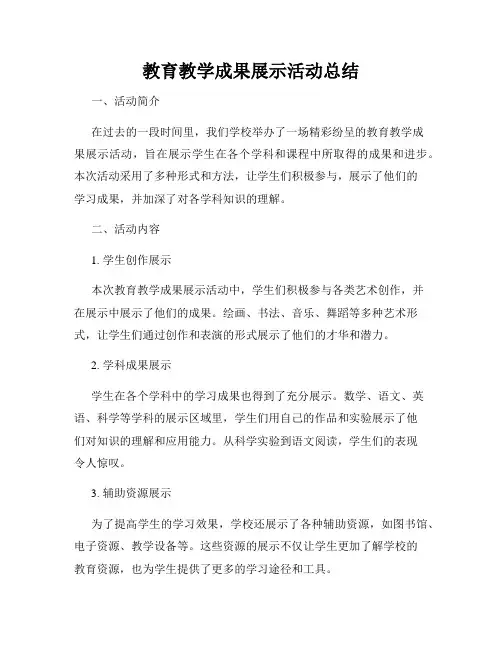 教育教学成果展示活动总结

一、活动简介

在过去的一段时间里，我们学校举办了一场精彩纷呈的教育教学成果展示活动，旨在展示学生在各个学科和课程中所取得的成果和进步。本次活动采用了多种形式和方法，让学生们积极参与，展示了他们的学习成果，并加深了对各学科知识的理解。

二、活动内容

1. 学生创作展示

本次教育教学成果展示活动中，学生们积极参与各类艺术创作，并在展示中展示了他们的成果。绘画、书法、音乐、舞蹈等多种艺术形式，让学生们通过创作和表演的形式展示了他们的才华和潜力。

2. 学科成果展示

学生在各个学科中的学习成果也得到了充分展示。数学、语文、英语、科学等学科的展示区域里，学生们用自己的作品和实验展示了他们对知识的理解和应用能力。从科学实验到语文阅读，学生们的表现令人惊叹。

3. 辅助资源展示

为了提高学生的学习效果，学校还展示了各种辅助资源，如图书馆、电子资源、教学设备等。这些资源的展示不仅让学生更加了解学校的教育资源，也为学生提供了更多的学习途径和工具。